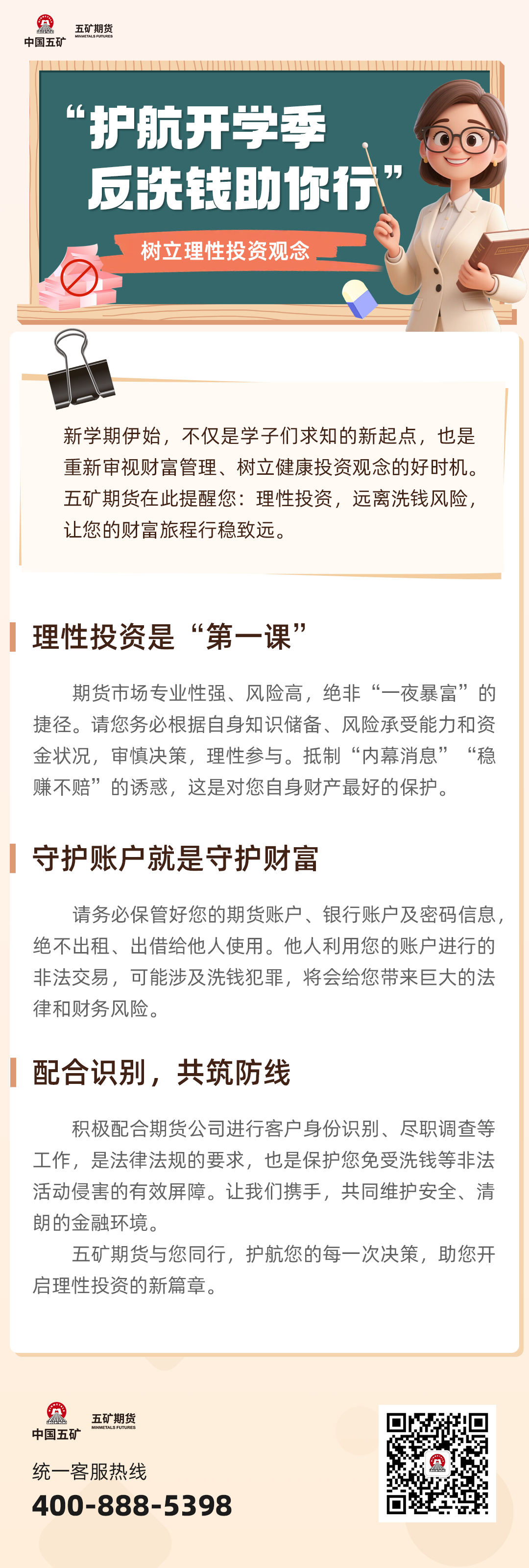 中国五矿 五矿期货 MINMETALS FUTURES

“护航开学季
反洗钱助你行”

树立理性投资观念

新学期伊始，不仅是学子们求知的新起点，也是重新审视财富管理、树立健康投资观念的好时机。五矿期货在此提醒您：理性投资，远离洗钱风险，让您的财富旅程行稳致远。

理性投资是“第一课”

期货市场专业性强、风险高，绝非“一夜暴富”的捷径。请您务必根据自身知识储备、风险承受能力和资金状况，审慎决策，理性参与。抵制“内幕消息”“稳赚不赔”的诱惑，这是对您自身财产最好的保护。

守护账户就是守护财富

请务必保管好您的期货账户、银行账户及密码信息，绝不出租、出借给他人使用。他人利用您的账户进行的非法交易，可能涉及洗钱犯罪，将会给您带来巨大的法律和财务风险。

配合识别，共筑防线

积极配合期货公司进行客户身份识别、尽职调查等工作，是法律法规的要求，也是保护您免受洗钱等非法活动侵害的有效屏障。让我们携手，共同维护安全、清朗的金融环境。

五矿期货与您同行，护航您的每一次决策，助您开启理性投资的新篇章。

中国五矿 五矿期货 MINMETALS FUTURES

统一客服热线
400-888-5398